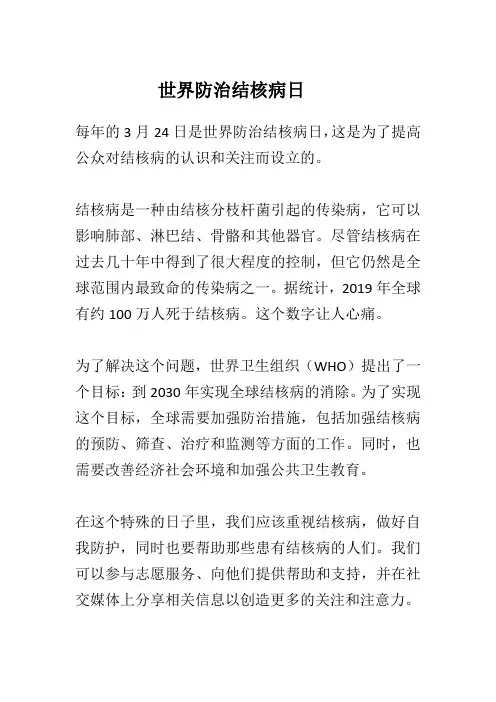 世界防治结核病日

每年的 3 月 24 日是世界防治结核病日，这是为了提高公众对结核病的认识和关注而设立的。

结核病是一种由结核分枝杆菌引起的传染病，它可以影响肺部、淋巴结、骨骼和其他器官。尽管结核病在过去几十年中得到了很大程度的控制，但它仍然是全球范围内最致命的传染病之一。据统计，2019 年全球有约 100 万人死于结核病。这个数字让人心痛。

为了解决这个问题，世界卫生组织（WHO）提出了一个目标：到 2030 年实现全球结核病的消除。为了实现这个目标，全球需要加强防治措施，包括加强结核病的预防、筛查、治疗和监测等方面的工作。同时，也需要改善经济社会环境和加强公共卫生教育。

在这个特殊的日子里，我们应该重视结核病，做好自我防护，同时也要帮助那些患有结核病的人们。我们可以参与志愿服务、向他们提供帮助和支持，并在社交媒体上分享相关信息以创造更多的关注和注意力。